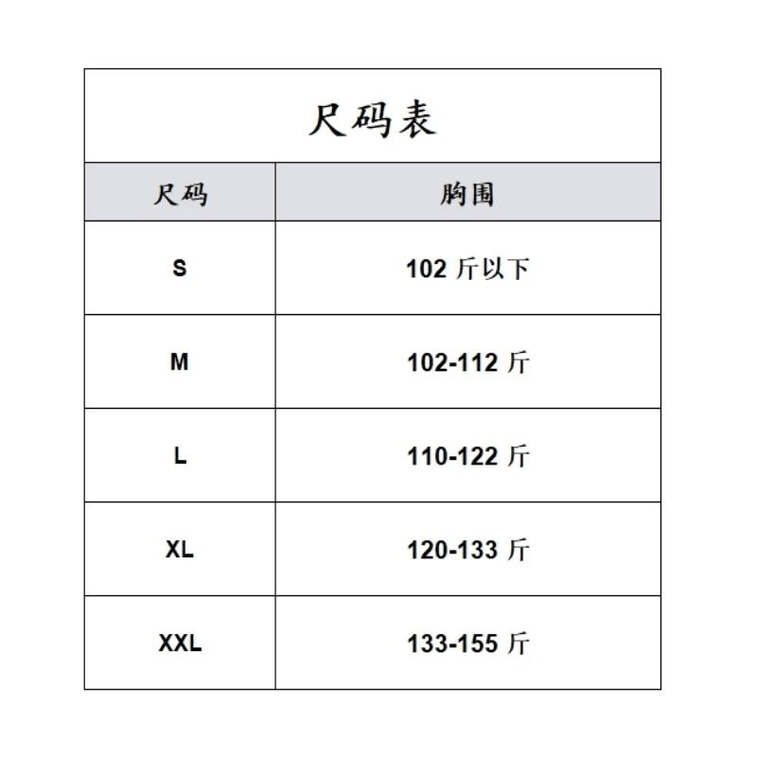 尺码表

| 尺码 | 胸围 |
|---|---|
| S | 102 斤以下 |
| M | 102-112 斤 |
| L | 110-122 斤 |
| XL | 120-133 斤 |
| XXL | 133-155 斤 |